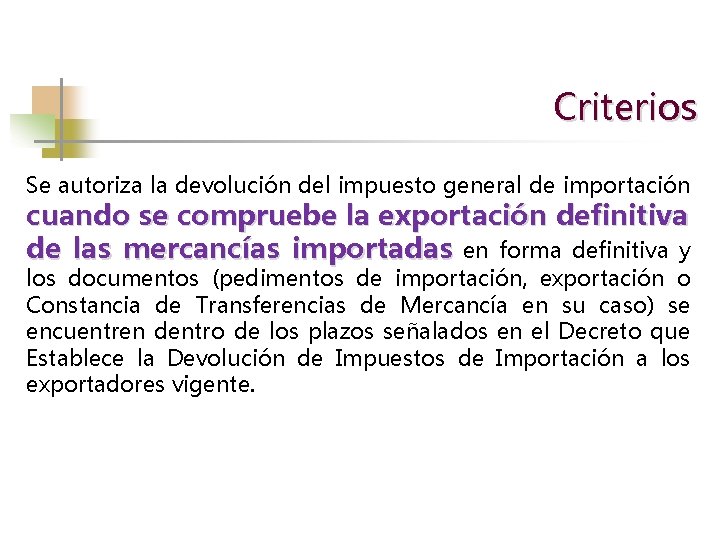 Criterios

Se autoriza la devolución del impuesto general de importación cuando se compruebe la exportación definitiva de las mercancías importadas en forma definitiva y los documentos (pedimentos de importación, exportación o Constancia de Transferencias de Mercancía en su caso) se encuentren dentro de los plazos señalados en el Decreto que Establece la Devolución de Impuestos de Importación a los exportadores vigente.